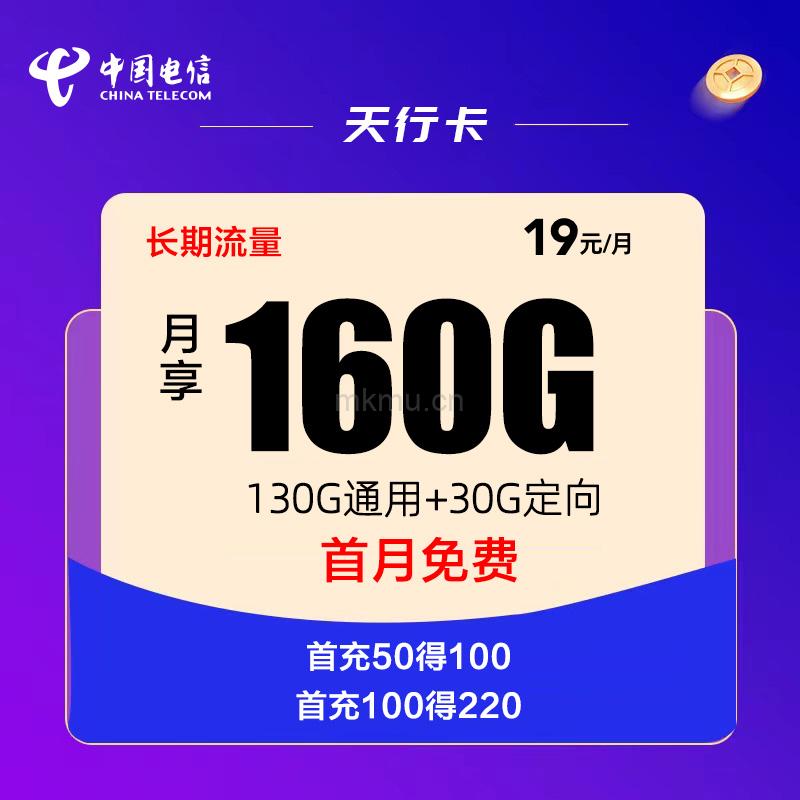 中国电信
CHINA TELECOM

天行卡

长期流量

19元/月

月享

160G

mkmu.cn

130G通用+30G定向

首月免费

首充50得100
首充100得220